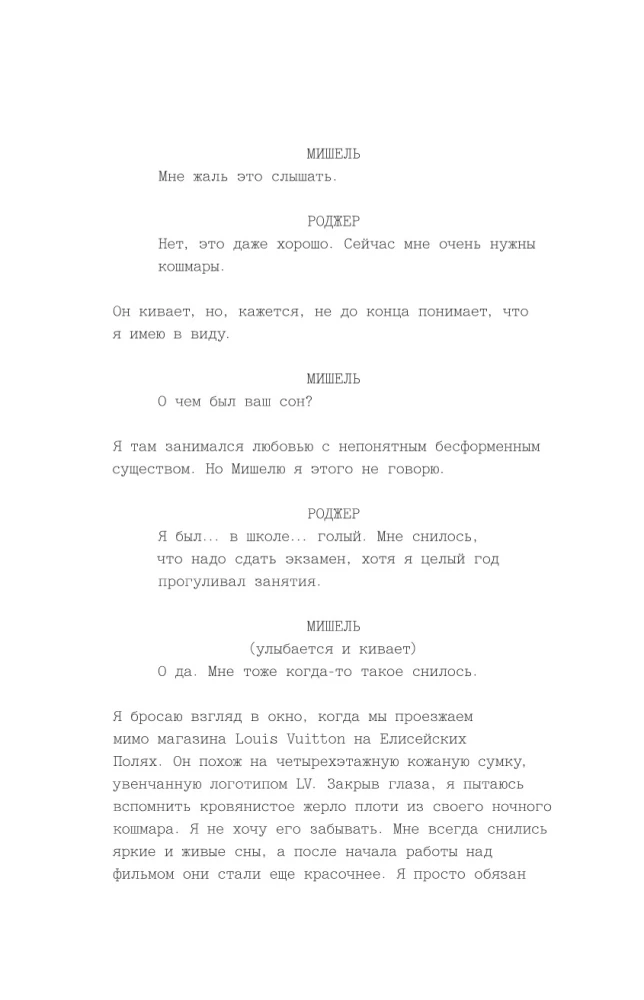 МИШЕЛЬ
Мне жаль это слышать.

РОДЖЕР
Нет, это даже хорошо. Сейчас мне очень нужны кошмары.

Он кивает, но, кажется, не до конца понимает, что я имею в виду.

МИШЕЛЬ
О чем был ваш сон?

Я там занимался любовью с непонятным бесформенным существом. Но Мишелю я этого не говорю.

РОДЖЕР
Я был... в школе... голый. Мне снилось, что надо сдать экзамен, хотя я целый год прогуливал занятия.

МИШЕЛЬ
(улыбается и кивает)
О да. Мне тоже когда-то такое снилось.

Я бросаю взгляд в окно, когда мы проезжаем мимо магазина Louis Vuitton на Елисейских Полях. Он похож на четырехэтажную кожаную сумку, увенчанную логотипом LV. Закрыв глаза, я пытаюсь вспомнить кровянистое жерло плоти из своего ночного кошмара. Я не хочу его забывать. Мне всегда снились яркие и живые сны, а после начала работы над фильмом они стали еще красочнее. Я просто обязан